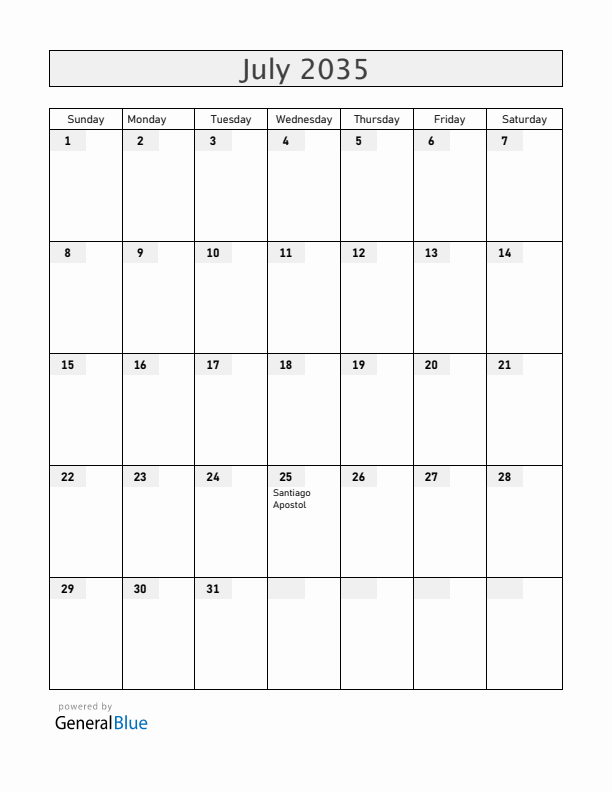 July 2035

| Sunday | Monday | Tuesday | Wednesday | Thursday | Friday | Saturday |
|---|---|---|---|---|---|---|
| 1 | 2 | 3 | 4 | 5 | 6 | 7 |
| 8 | 9 | 10 | 11 | 12 | 13 | 14 |
| 15 | 16 | 17 | 18 | 19 | 20 | 21 |
| 22 | 23 | 24 | 25 Santiago Apostol | 26 | 27 | 28 |
| 29 | 30 | 31 | | | | |

powered by
GeneralBlue